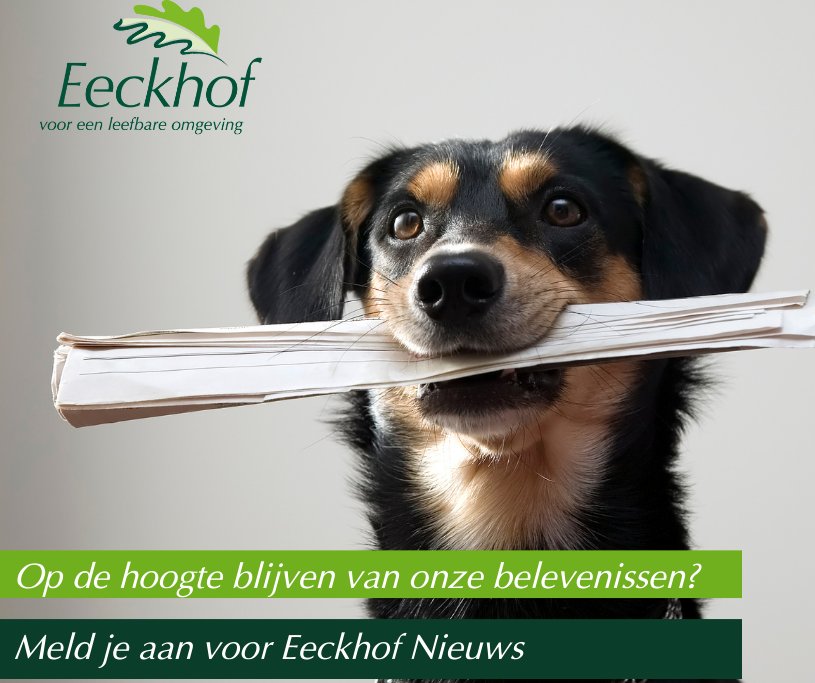 Eeckhof
voor een leefbare omgeving

Op de hoogte blijven van onze belevenissen?

Meld je aan voor Eeckhof Nieuws